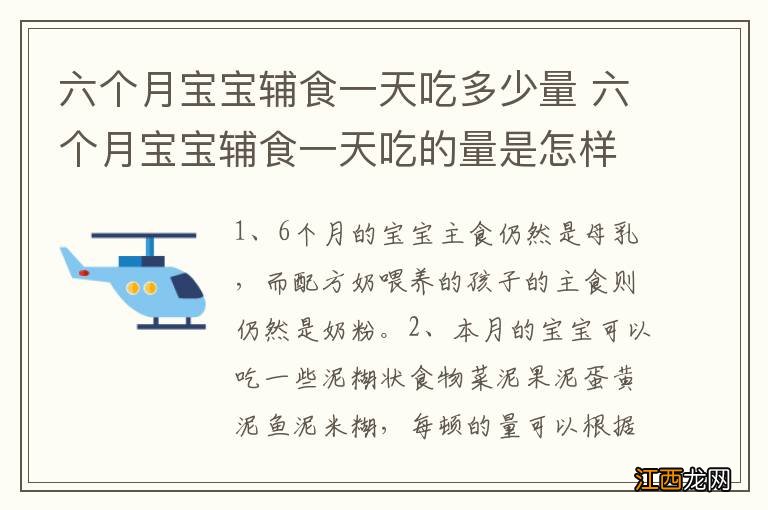 六个月宝宝辅食一天吃多少量 六个月宝宝辅食一天吃的量是怎样

1、6个月的宝宝主食仍然是母乳，而配方奶喂养的孩子的主食则仍然是奶粉。2、本月的宝宝可以吃一些泥糊状食物菜泥果泥蛋黄泥鱼泥米糊，每顿的量可以根据

江西龙网